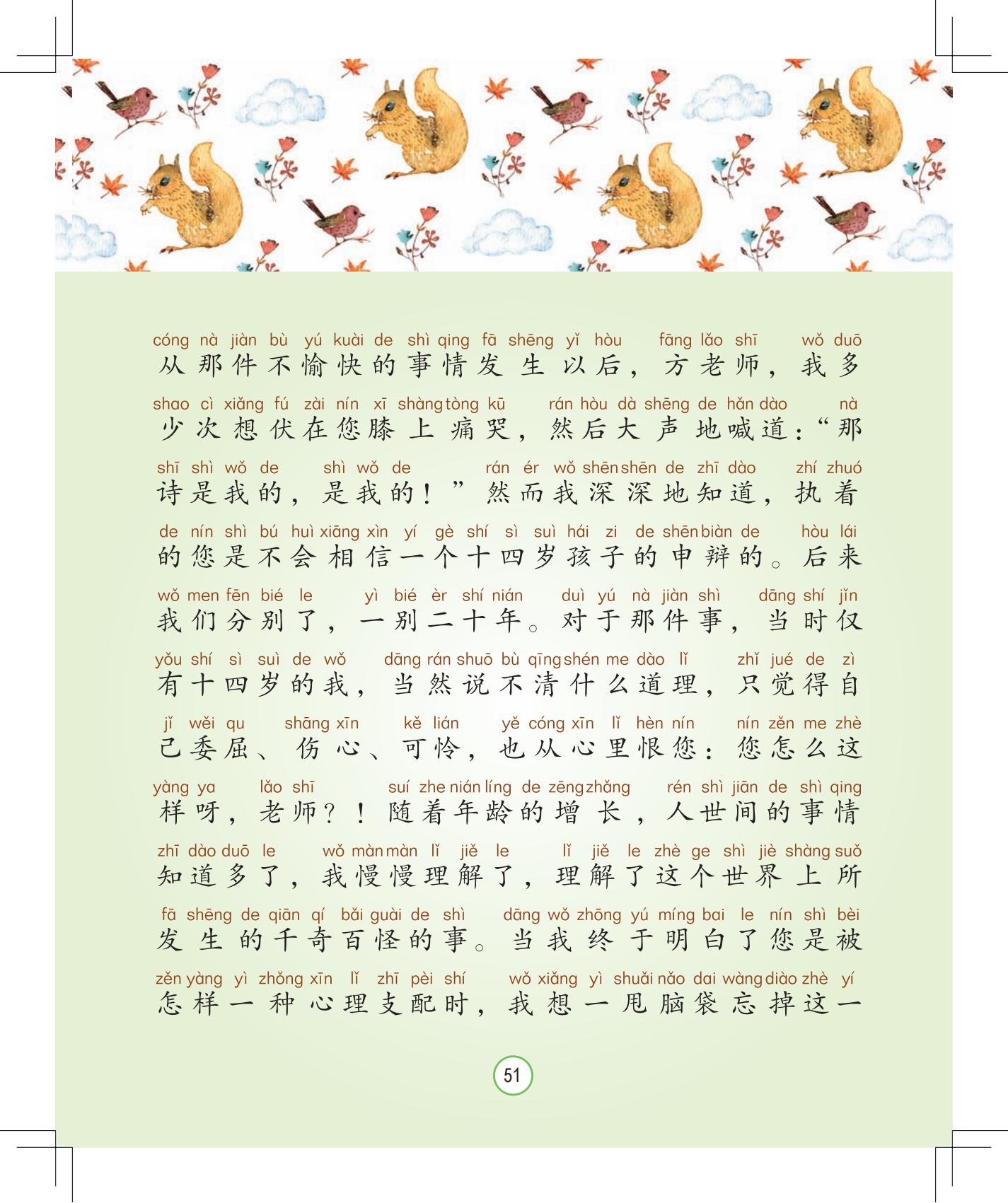 cóng nà jiàn bù yú kuài de shì qing fā shēng yǐ hòu fāng lǎo shī wǒ duō
从那件不愉快的事情发生以后，方老师，我多

shao cì xiǎng fú zài nín xī shàng tòng kū rán hòu dà shēng de hǎn dào nà
少次想伏在您膝上痛哭，然后大声地喊道：“那

shī shì wǒ de shì wǒ de rán ér wǒ shēn shēn de zhī dào zhí zhuó
诗是我的，是我的！”然而我深深地知道，执着

de nín shì bú huì xiāng xìn yí gè shí sì suì hái zi de shēn biàn de hòu lái
的您是不会相信一个十四岁孩子的申辩的。后来

wǒ men fēn bié le yì bié èr shí nián duì yú nà jiàn shì dāng shí jǐn
我们分别了，一别二十年。对于那件事，当时仅

yǒu shí sì suì de wǒ dāng rán shuō bù qīng shén me dào lǐ zhǐ jué de zì
有十四岁的我，当然说不清什么道理，只觉得自

jǐ wěi qu shāng xīn kě lián yě cóng xīn lǐ hèn nín nín zěn me zhè
己委屈、伤心、可怜，也从心里恨您：您怎么这

yàng ya lǎo shī suí zhe nián líng de zēng zhǎng rén shì jiān de shì qing
样呀，老师？！随着年龄的增长，人世间的事情

zhī dào duō le wǒ màn màn lǐ jiě le lǐ jiě le zhè ge shì jiè shàng suǒ
知道多了，我慢慢理解了，理解了这个世界上所

fā shēng de qiān qí bǎi guài de shì dāng wǒ zhōng yú míng bai le nín shì bèi
发生的千奇百怪的事。当我终于明白了您是被

zěn yàng yì zhǒng xīn lǐ zhī pèi shí wǒ xiǎng yì shuǎi nǎo dai wàng diào zhè yí
怎样一种心理支配时，我想一甩脑袋忘掉这一

51